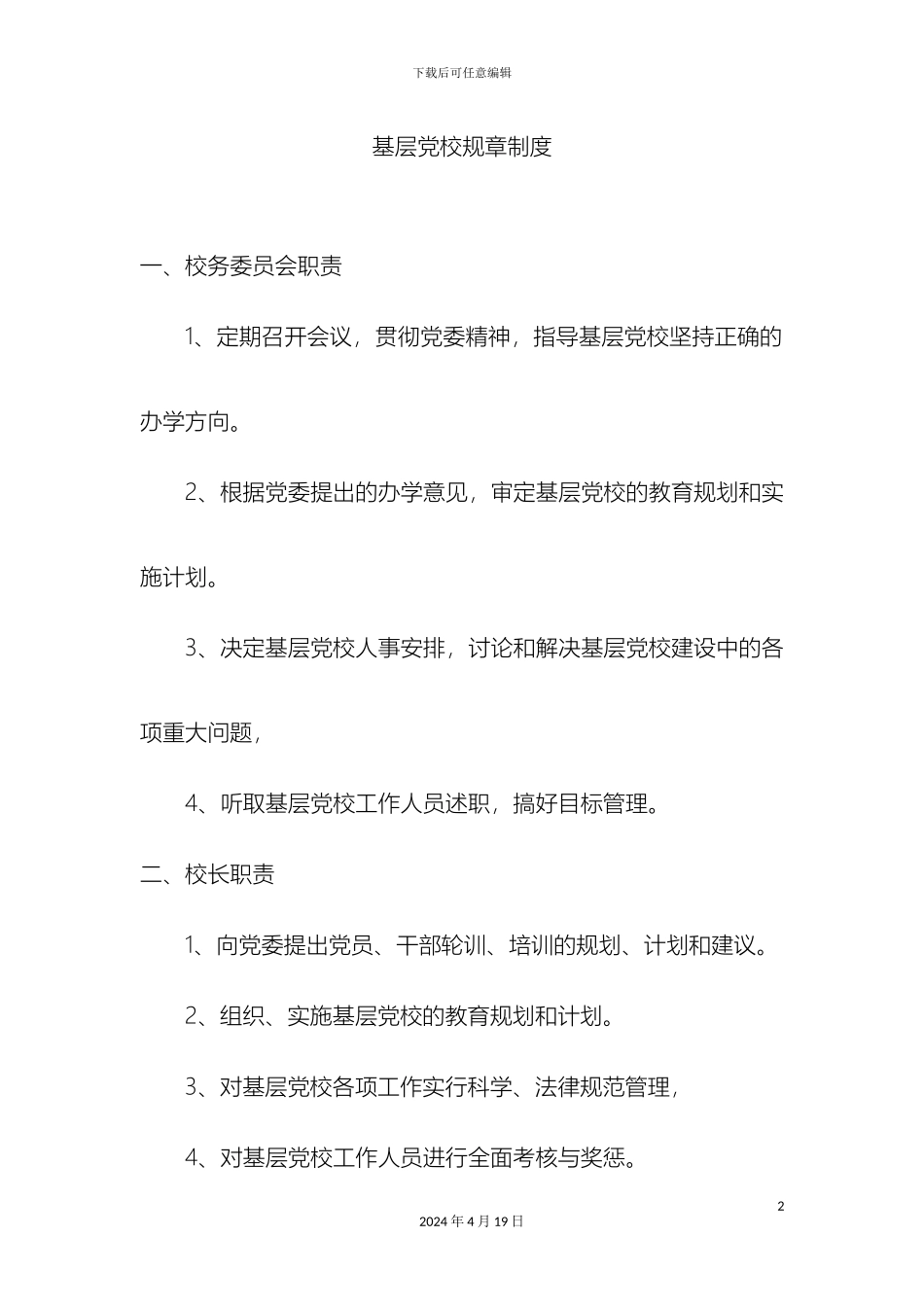 下载后可任意编辑

基层党校规章制度

一、校务委员会职责

1、定期召开会议，贯彻党委精神，指导基层党校坚持正确的办学方向。

2、根据党委提出的办学意见，审定基层党校的教育规划和实施计划。

3、决定基层党校人事安排，讨论和解决基层党校建设中的各项重大问题，

4、听取基层党校工作人员述职，搞好目标管理。

二、校长职责

1、向党委提出党员、干部轮训、培训的规划、计划和建议。

2、组织、实施基层党校的教育规划和计划。

3、对基层党校各项工作实行科学、法律规范管理，

4、对基层党校工作人员进行全面考核与奖惩。

2

2024 年 4 月 19 日